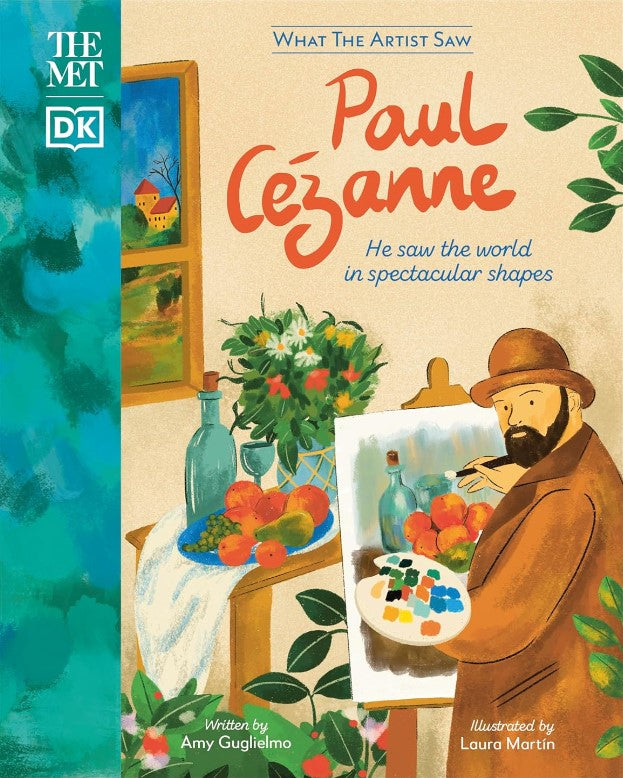 THE MET

DK

WHAT THE ARTIST SAW

Paul Cézanne

He saw the world in spectacular shapes

Written by
Amy Guglielmo

Illustrated by
Laura Martín